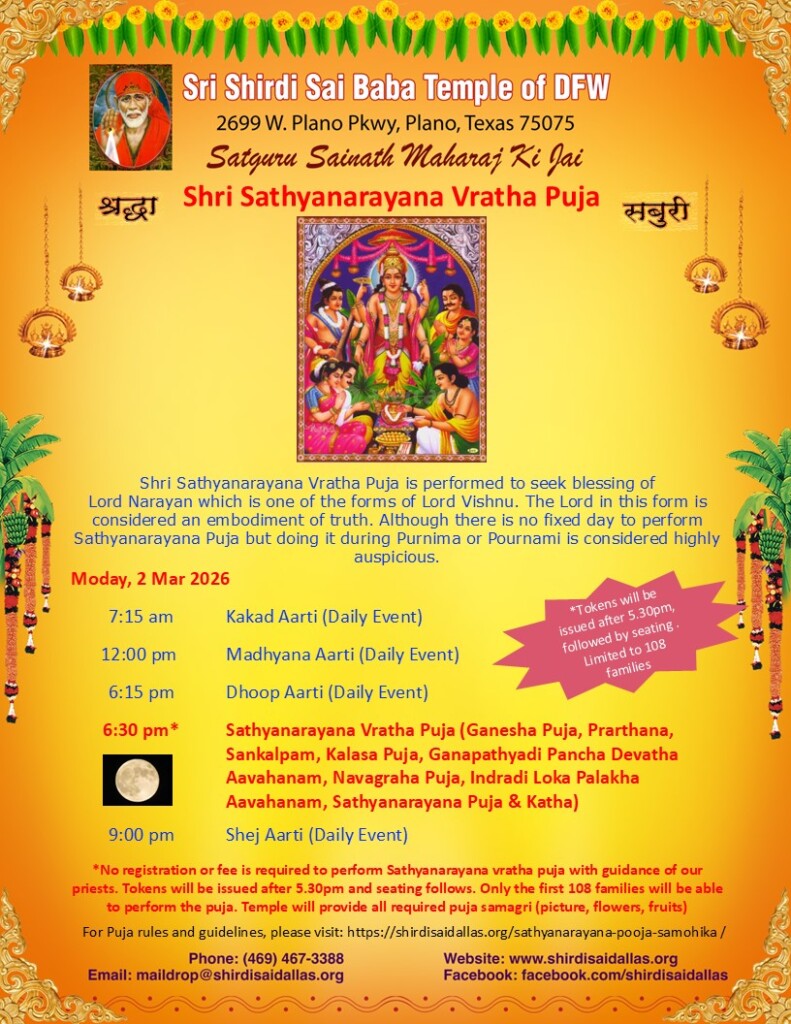 Sri Shirdi Sai Baba Temple of DFW
2699 W. Plano Pkwy, Plano, Texas 75075
Satguru Sainath Maharaj Ki Jai

श्रद्धा
Shri Sathyanarayana Vratha Puja
सबुरी

Shri Sathyanarayana Vratha Puja is performed to seek blessing of Lord Narayan which is one of the forms of Lord Vishnu. The Lord in this form is considered an embodiment of truth. Although there is no fixed day to perform Sathyanarayana Puja but doing it during Purnima or Pournami is considered highly auspicious.

Moday, 2 Mar 2026

7:15 am Kakad Aarti (Daily Event)

12:00 pm Madhyana Aarti (Daily Event)

6:15 pm Dhoop Aarti (Daily Event)

6:30 pm* Sathyanarayana Vratha Puja (Ganesha Puja, Prarthana, Sankalpam, Kalasa Puja, Ganapathyadi Pancha Devatha Aavahanam, Navagraha Puja, Indradi Loka Palakha Aavahanam, Sathyanarayana Puja & Katha)

9:00 pm Shej Aarti (Daily Event)

*Tokens will be issued after 5.30pm, followed by seating . Limited to 108 families

*No registration or fee is required to perform Sathyanarayana vratha puja with guidance of our priests. Tokens will be issued after 5.30pm and seating follows. Only the first 108 families will be able to perform the puja. Temple will provide all required puja samagri (picture, flowers, fruits)

For Puja rules and guidelines, please visit: https://shirdisaidallas.org/sathyanarayana-pooja-samohika /

Phone: (469) 467-3388
Email: maildrop@shirdisaidallas.org

Website: www.shirdisaidallas.org
Facebook: facebook.com/shirdisaidallas